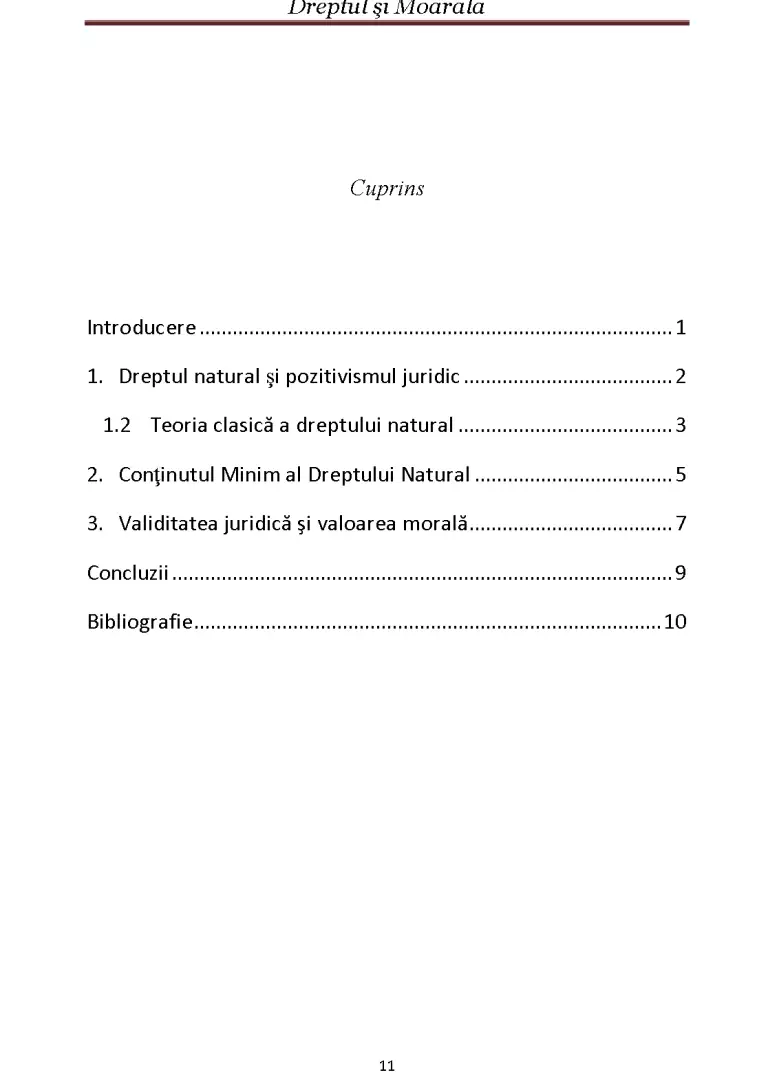 Dreptul şi Moarala

Cuprins

Introducere 1

1. Dreptul natural şi pozitivismul juridic 2

1.2 Teoria clasică a dreptului natural 3

2. Conţinutul Minim al Dreptului Natural 5

3. Validitatea juridică şi valoarea morală 7

Concluzii 9

Bibliografie 10

11